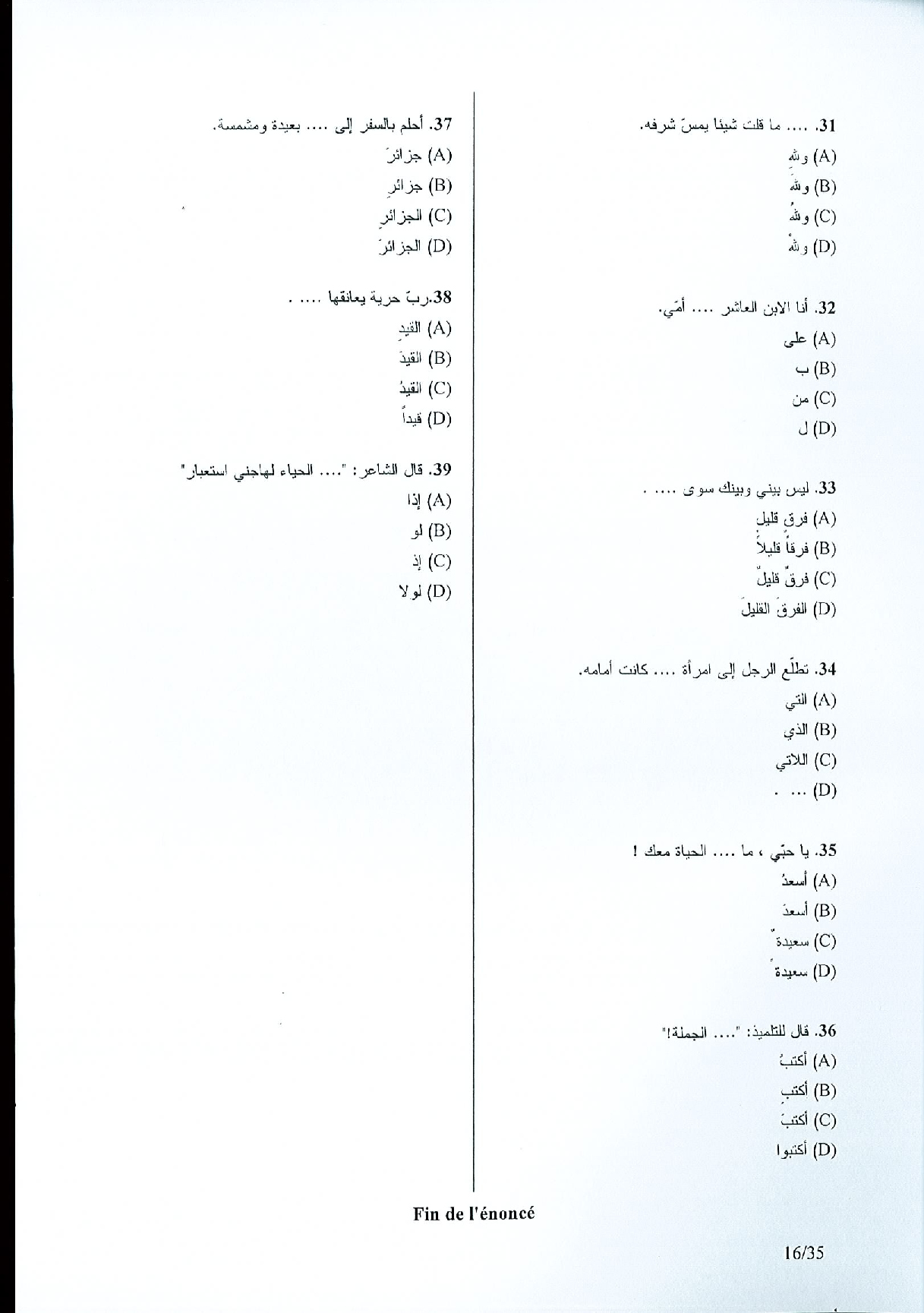 31. .... ما قلت شيئا يمسّ شرفه.
(A) واللهِ
(B) واللهَ
(C) واللهُ
(D) واللهْ

32. أنا الابن العاشر .... أمّي.
(A) على
(B) ب
(C) من
(D) ل

33. ليس بيني وبينك سوى .... .
(A) فرقٍ قليلٍ
(B) فرقاً قليلاً
(C) فرقٌ قليلٌ
(D) الفرقَ القليلَ

34. تطلّع الرجل إلى امرأة .... كانت أمامه.
(A) التي
(B) الذي
(C) اللاتي
(D) ... .

35. يا حبّي ، ما .... الحياة معك !
(A) أسعدُ
(B) أسعدَ
(C) سعيدةٌ
(D) سعيدةً

36. قال للتلميذ: ".... الجملة!"
(A) أكتبُ
(B) أكتبِ
(C) أكتبَ
(D) أكتبوا

37. أحلم بالسفر إلى .... بعيدة ومشمسة.
(A) جزائرَ
(B) جزائرِ
(C) الجزائرِ
(D) الجزائرَ

38.ربّ حرية يعانقها .... .
(A) القيدِ
(B) القيدَ
(C) القيدُ
(D) قيداً

39. قال الشاعر: ".... الحياء لهاجني استعبار"
(A) إذا
(B) لو
(C) إذ
(D) لولا

Fin de l'énoncé

16/35